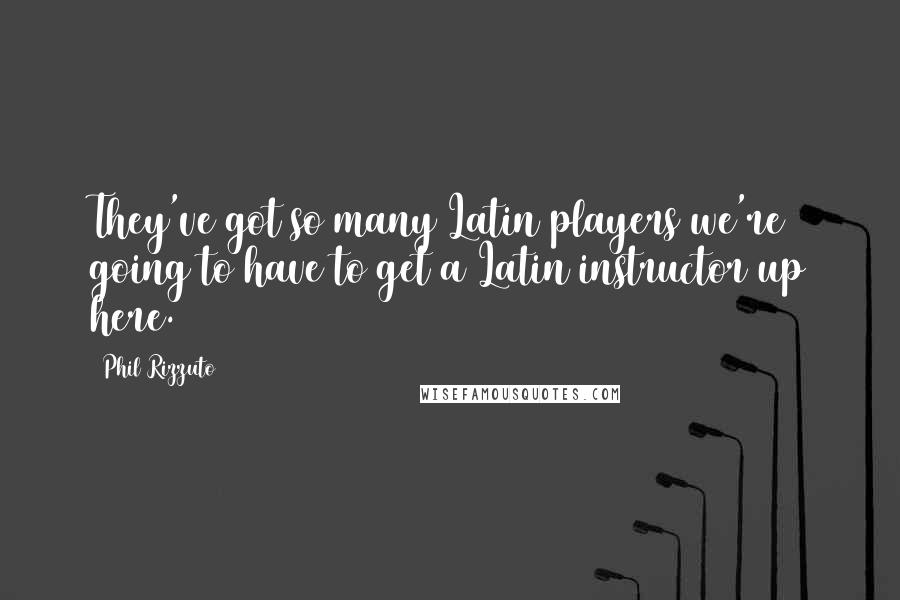 They've got so many Latin players we're going to have to get a Latin instructor up here.

Phil Rizzuto

WISEFAMOUSQUOTES.COM